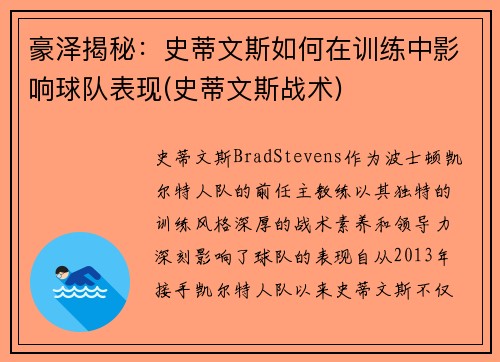 豪泽揭秘：史蒂文斯如何在训练中影响球队表现(史蒂文斯战术)

史蒂文斯BradStevens作为波士顿凯尔特人队的前任主教练以其独特的训练风格深厚的战术素养和领导力深刻影响了球队的表现自从2013年接手凯尔特人队以来史蒂文斯不仅